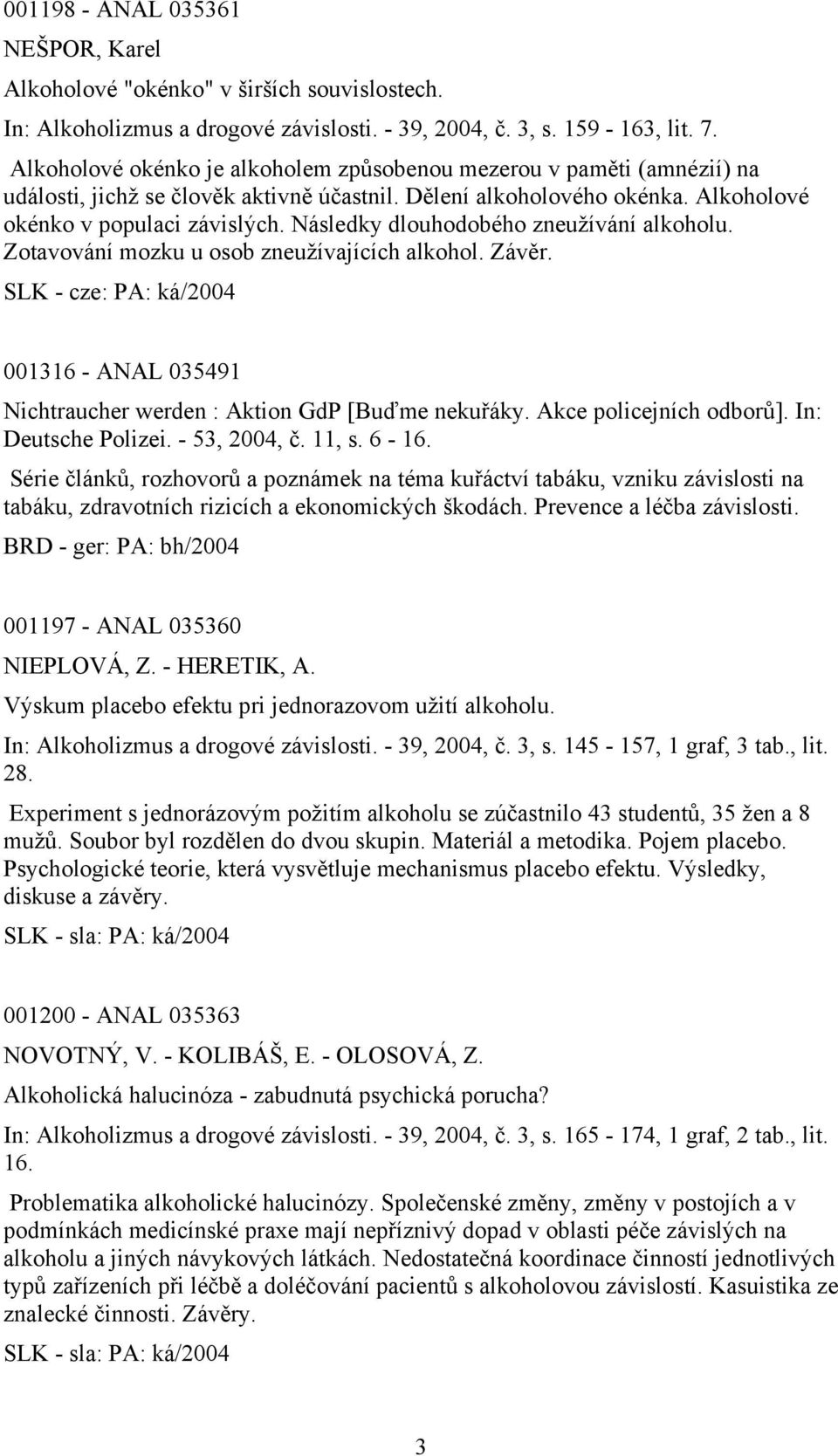 001198 - ANAL 035361

NEŠPOR, Karel

Alkoholové "okénko" v širších souvislostech.

In: Alkoholizmus a drogové závislosti. - 39, 2004, č. 3, s. 159 - 163, lit. 7.

Alkoholové okénko je alkoholem způsobenou mezerou v paměti (amnézií) na události, jichž se člověk aktivně účastnil. Dělení alkoholového okénka. Alkoholové okénko v populaci závislých. Následky dlouhodobého zneužívání alkoholu. Zotavování mozku u osob zneužívajících alkohol. Závěr.

SLK - cze: PA: ká/2004

001316 - ANAL 035491

Nichtraucher werden : Aktion GdP [Buďme nekuřáky. Akce policejních odborů]. In: Deutsche Polizei. - 53, 2004, č. 11, s. 6 - 16.

Série článků, rozhovorů a poznámek na téma kuřáctví tabáku, vzniku závislosti na tabáku, zdravotních rizicích a ekonomických škodách. Prevence a léčba závislosti.

BRD - ger: PA: bh/2004

001197 - ANAL 035360

NIEPLOVÁ, Z. - HERETIK, A.

Výskum placebo efektu pri jednorazovom užití alkoholu.

In: Alkoholizmus a drogové závislosti. - 39, 2004, č. 3, s. 145 - 157, 1 graf, 3 tab., lit. 28.

Experiment s jednorázovým požitím alkoholu se zúčastnilo 43 studentů, 35 žen a 8 mužů. Soubor byl rozdělen do dvou skupin. Materiál a metodika. Pojem placebo. Psychologické teorie, která vysvětluje mechanismus placebo efektu. Výsledky, diskuse a závěry.

SLK - sla: PA: ká/2004

001200 - ANAL 035363

NOVOTNÝ, V. - KOLIBÁŠ, E. - OLOSOVÁ, Z.

Alkoholická halucinóza - zabudnutá psychická porucha?

In: Alkoholizmus a drogové závislosti. - 39, 2004, č. 3, s. 165 - 174, 1 graf, 2 tab., lit. 16.

Problematika alkoholické halucinózy. Společenské změny, změny v postojích a v podmínkách medicínské praxe mají nepříznivý dopad v oblasti péče závislých na alkoholu a jiných návykových látkách. Nedostatečná koordinace činností jednotlivých typů zařízeních při léčbě a doléčování pacientů s alkoholovou závislostí. Kasuistika ze znalecké činnosti. Závěry.

SLK - sla: PA: ká/2004

3